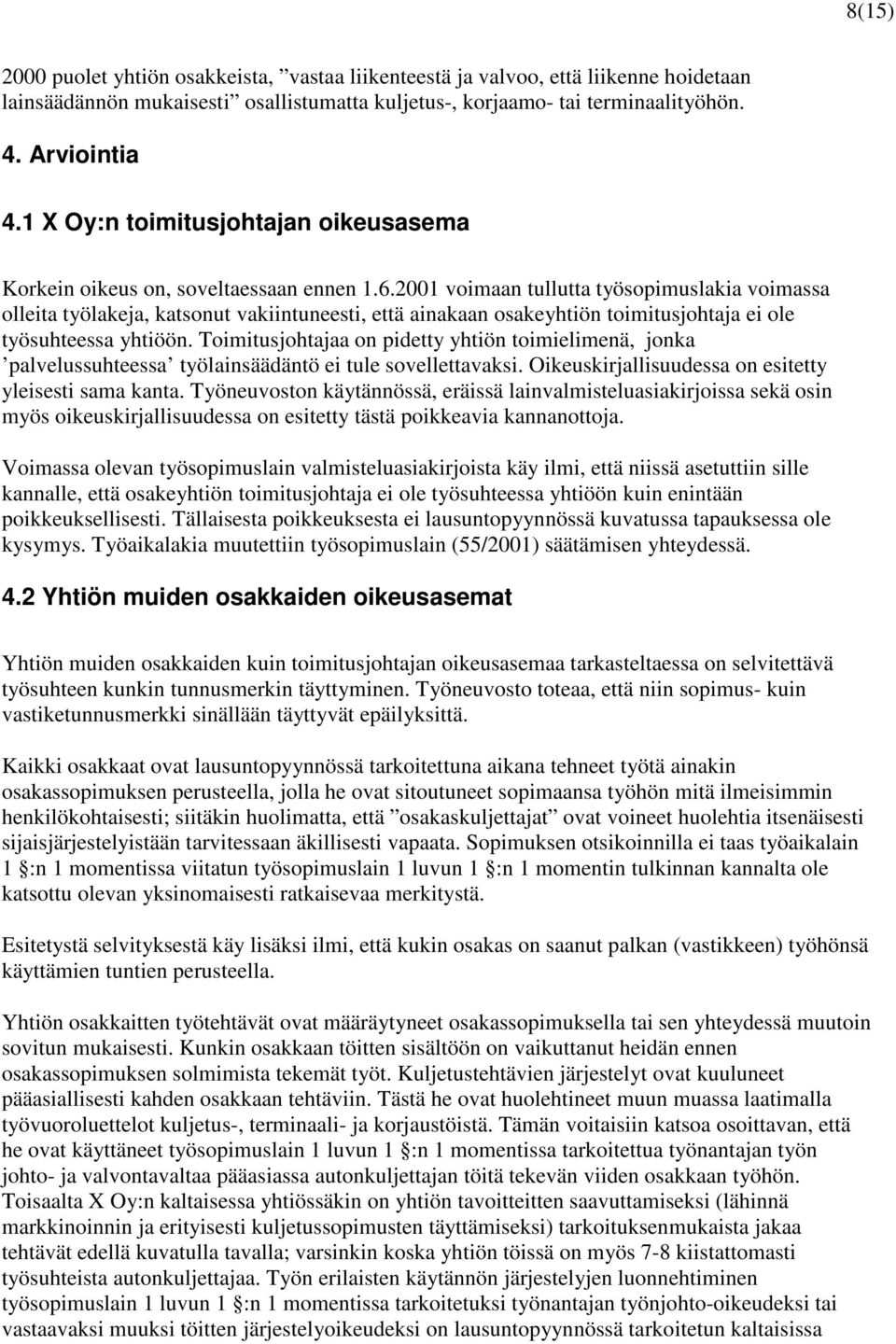 8(15)

2000 puolet yhtiön osakkeista, ”vastaa liikenteestä ja valvoo, että liikenne hoidetaan lainsäädännön mukaisesti” osallistumatta kuljetus-, korjaamo- tai terminaalityöhön.

4. Arviointia

4.1 X Oy:n toimitusjohtajan oikeusasema

Korkein oikeus on, soveltaessaan ennen 1.6.2001 voimaan tullutta työsopimuslakia voimassa olleita työlakeja, katsonut vakiintuneesti, että ainakaan osakeyhtiön toimitusjohtaja ei ole työsuhteessa yhtiöön. Toimitusjohtajaa on pidetty yhtiön toimielimenä, jonka ’palvelussuhteessa’ työlainsäädäntö ei tule sovellettavaksi. Oikeuskirjallisuudessa on esitetty yleisesti sama kanta. Työneuvoston käytännössä, eräissä lainvalmisteluasiakirjoissa sekä osin myös oikeuskirjallisuudessa on esitetty tästä poikkeavia kannanottoja.

Voimassa olevan työsopimuslain valmisteluasiakirjoista käy ilmi, että niissä asetuttiin sille kannalle, että osakeyhtiön toimitusjohtaja ei ole työsuhteessa yhtiöön kuin enintään poikkeuksellisesti. Tällaisesta poikkeuksesta ei lausuntopyynnössä kuvatussa tapauksessa ole kysymys. Työaikalakia muutettiin työsopimuslain (55/2001) säätämisen yhteydessä.

4.2 Yhtiön muiden osakkaiden oikeusasemat

Yhtiön muiden osakkaiden kuin toimitusjohtajan oikeusasemaa tarkasteltaessa on selvitettävä työsuhteen kunkin tunnusmerkin täyttyminen. Työneuvosto toteaa, että niin sopimus- kuin vastiketunnusmerkki sinällään täyttyvät epäilyksittä.

Kaikki osakkaat ovat lausuntopyynnössä tarkoitettuna aikana tehneet työtä ainakin osakassopimuksen perusteella, jolla he ovat sitoutuneet sopimaansa työhön mitä ilmeisimmin henkilökohtaisesti; siitäkin huolimatta, että ”osakaskuljettajat” ovat voineet huolehtia itsenäisesti sijaisjärjestelyistään tarvitessaan äkillisesti vapaata. Sopimuksen otsikoinnilla ei taas työaikalain 1 §:n 1 momentissa viitatun työsopimuslain 1 luvun 1 §:n 1 momentin tulkinnan kannalta ole katsottu olevan yksinomaisesti ratkaisevaa merkitystä.

Esitetystä selvityksestä käy lisäksi ilmi, että kukin osakas on saanut palkan (vastikkeen) työhönsä käyttämien tuntien perusteella.

Yhtiön osakkaitten työtehtävät ovat määräytyneet osakassopimuksella tai sen yhteydessä muutoin sovitun mukaisesti. Kunkin osakkaan töitten sisältöön on vaikuttanut heidän ennen osakassopimuksen solmimista tekemät työt. Kuljetustehtävien järjestelyt ovat kuuluneet pääasiallisesti kahden osakkaan tehtäviin. Tästä he ovat huolehtineet muun muassa laatimalla työvuoroluettelot kuljetus-, terminaali- ja korjaustöistä. Tämän voitaisiin katsoa osoittavan, että he ovat käyttäneet työsopimuslain 1 luvun 1 §:n 1 momentissa tarkoitettua työnantajan työn johto- ja valvontavaltaa pääasiassa autonkuljettajan töitä tekevän viiden osakkaan työhön. Toisaalta X Oy:n kaltaisessa yhtiössäkin on yhtiön tavoitteitten saavuttamiseksi (lähinnä markkinoinnin ja erityisesti kuljetussopimusten täyttämiseksi) tarkoituksenmukaista jakaa tehtävät edellä kuvatulla tavalla; varsinkin koska yhtiön töissä on myös 7-8 kiistattomasti työsuhteista autonkuljettajaa. Työn erilaisten käytännön järjestelyjen luonnehtiminen työsopimuslain 1 luvun 1 §:n 1 momentissa tarkoitetuksi työnantajan työnjohto-oikeudeksi tai vastaavaksi muuksi töitten järjestelyoikeudeksi on lausuntopyynnössä tarkoitetun kaltaisissa